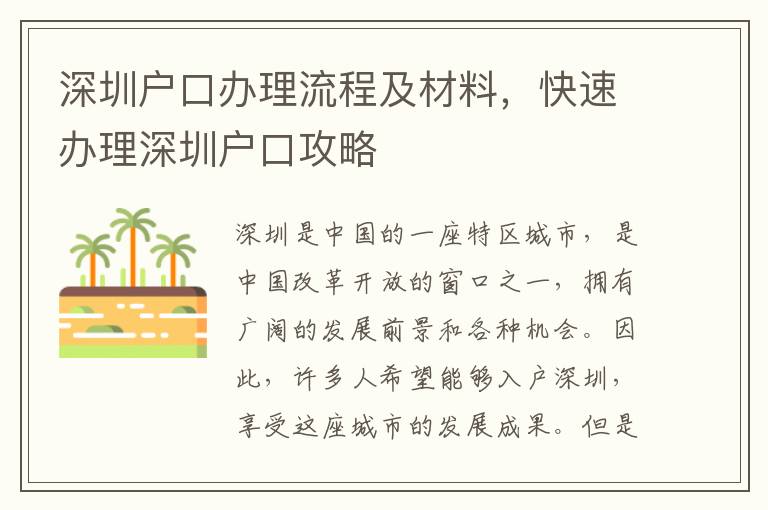 深圳户口办理流程及材料，快速办理深圳户口攻略

深圳是中国的一座特区城市，是中国改革开放的窗口之一，拥有广阔的发展前景和各种机会。因此，许多人希望能够入户深圳，享受这座城市的发展成果。但是